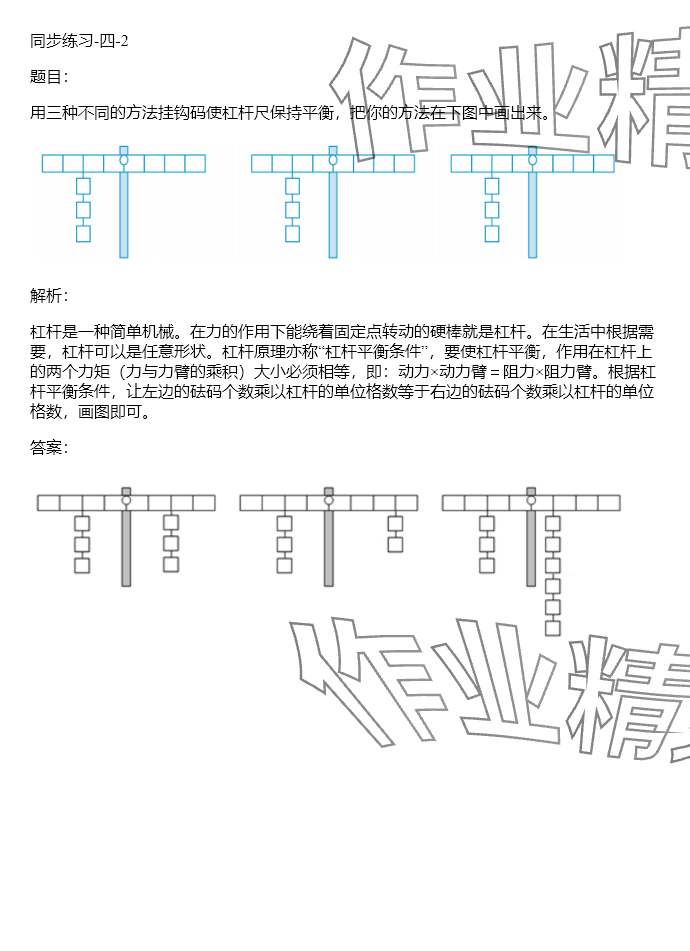 同步练习-四-2

题目：

用三种不同的方法挂钩码使杠杆尺保持平衡，把你的方法在下图中画出来。

解析：

杠杆是一种简单机械。在力的作用下能绕着固定点转动的硬棒就是杠杆。在生活中根据需要，杠杆可以是任意形状。杠杆原理亦称“杠杆平衡条件”，要使杠杆平衡，作用在杠杆上的两个力矩（力与力臂的乘积）大小必须相等，即：动力×动力臂 = 阻力×阻力臂。根据杠杆平衡条件，让左边的砝码个数乘以杠杆的单位格数等于右边的砝码个数乘以杠杆的单位格数，画图即可。

答案：

作业精

作业精